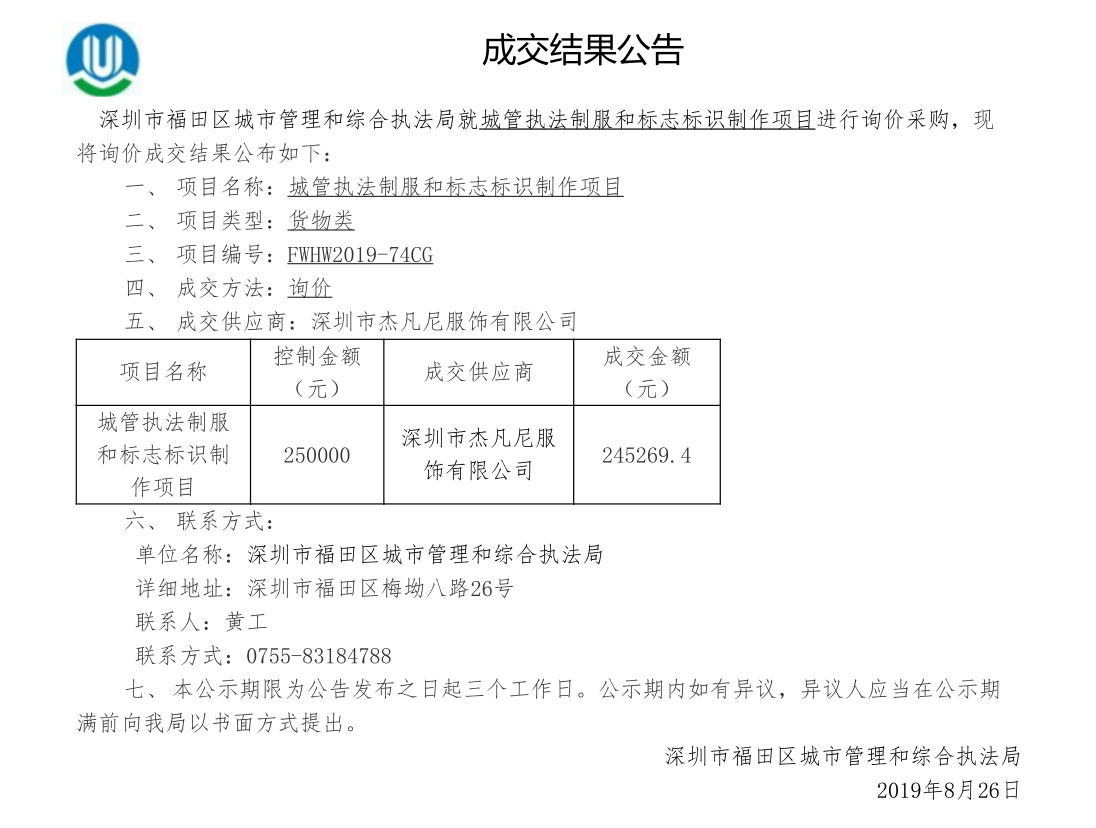 成交结果公告

深圳市福田区城市管理和综合执法局就城管执法制服和标志标识制作项目进行询价采购，现将询价成交结果公布如下：

一、 项目名称：城管执法制服和标志标识制作项目

二、 项目类型：货物类

三、 项目编号：FWHW2019-74CG

四、 成交方法：询价

五、 成交供应商：深圳市杰凡尼服饰有限公司

| 项目名称 | 控制金额（元） | 成交供应商 | 成交金额（元） |
|---|---|---|---|
| 城管执法制服和标志标识制作项目 | 250000 | 深圳市杰凡尼服饰有限公司 | 245269.4 |

六、 联系方式：

单位名称：深圳市福田区城市管理和综合执法局

详细地址：深圳市福田区梅坳八路26号

联系人：黄工

联系方式：0755-83184788

七、 本公示期限为公告发布之日起三个工作日。公示期内如有异议，异议人应当在公示期满前向我局以书面方式提出。

深圳市福田区城市管理和综合执法局

2019年8月26日